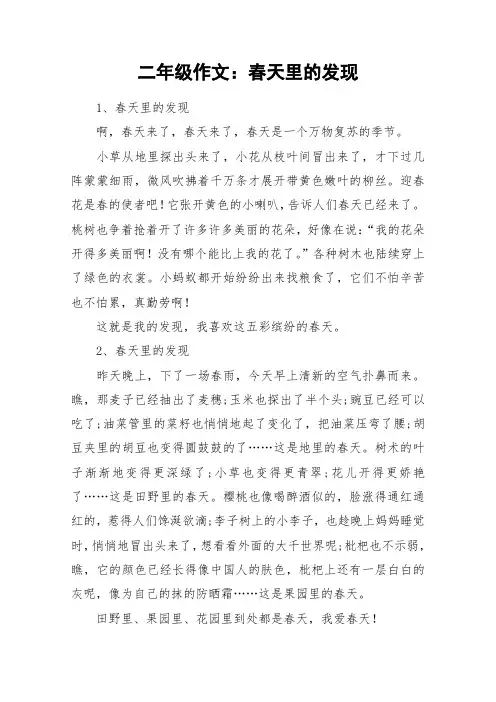 二年级作文：春天里的发现

1、春天里的发现

啊，春天来了，春天来了，春天是一个万物复苏的季节。

小草从地里探出头来了，小花从枝叶间冒出来了，才下过几阵蒙蒙细雨，微风吹拂着千万条才展开带黄色嫩叶的柳丝。迎春花是春的使者吧！它张开黄色的小喇叭，告诉人们春天已经来了。桃树也争着抢着开了许多许多美丽的花朵，好像在说：“我的花朵开得多美丽啊！没有哪个能比上我的花了。”各种树木也陆续穿上了绿色的衣裳。小蚂蚁都开始纷纷出来找粮食了，它们不怕辛苦也不怕累，真勤劳啊！

这就是我的发现，我喜欢这五彩缤纷的春天。

2、春天里的发现

昨天晚上，下了一场春雨，今天早上清新的空气扑鼻而来。瞧，那麦子已经抽出了麦穗；玉米也探出了半个头；豌豆已经可以吃了；油菜管里的菜籽也悄悄地起了变化了，把油菜压弯了腰；胡豆夹里的胡豆也变得圆鼓鼓的了……这是地里的春天。树木的叶子渐渐地变得更深绿了；小草也变得更青翠；花儿开得更娇艳了……这是田野里的春天。樱桃也像喝醉酒似的，脸涨得通红通红的，惹得人们馋涎欲滴；李子树上的小李子，也趁晚上妈妈睡觉时，悄悄地冒出头来了，想看看外面的大千世界呢；枇杷也不示弱，瞧，它的颜色已经长得像中国人的肤色，枇杷上还有一层白白的灰呢，像为自己的抹的防晒霜……这是果园里的春天。

田野里、果园里、花园里到处都是春天，我爱春天！